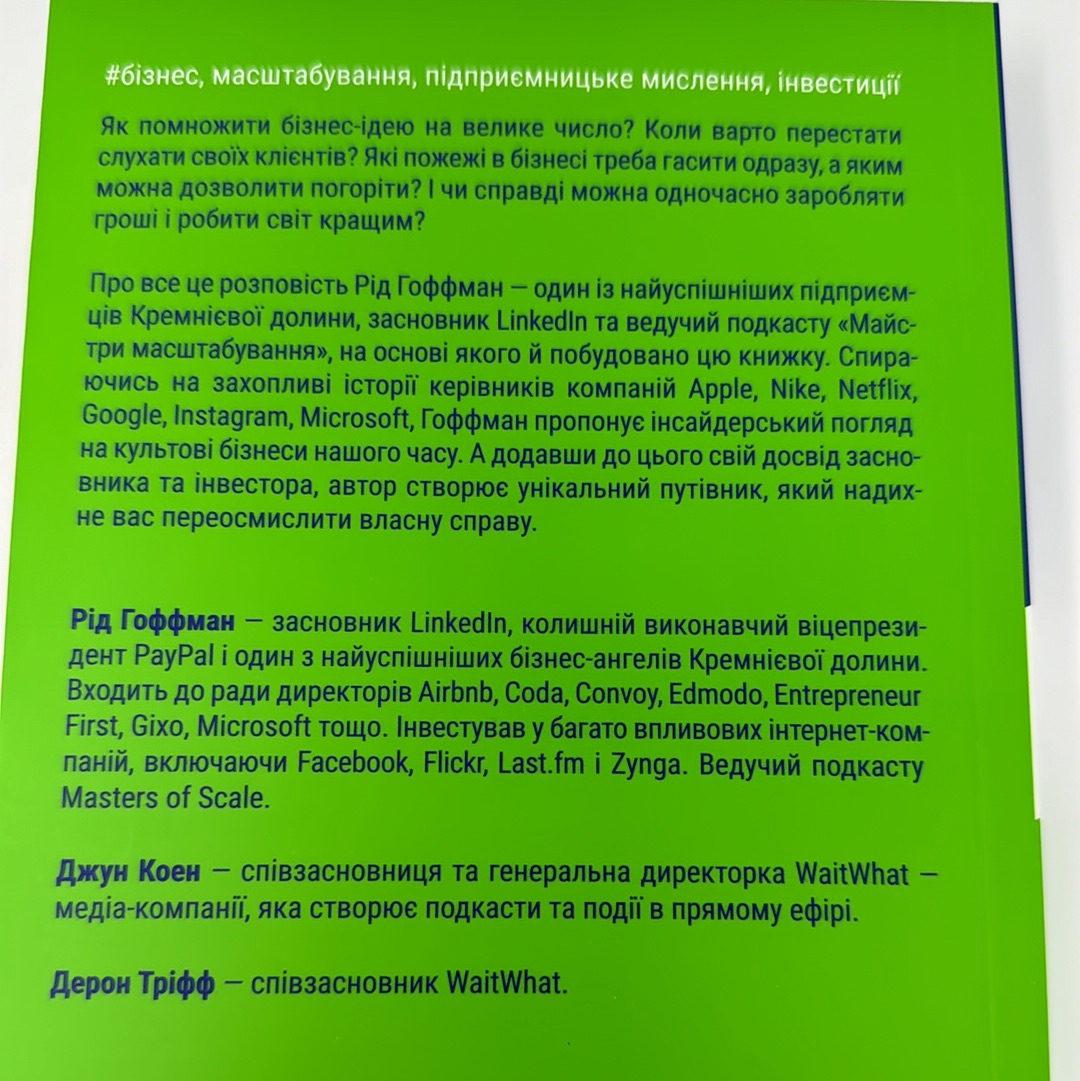 #бізнес, масштабування, підприємницьке мислення, інвестиції

Як помножити бізнес-ідею на велике число? Коли варто перестати слухати своїх клієнтів? Які пожежі в бізнесі треба гасити одразу, а яким можна дозволити погоріти? І чи справді можна одночасно заробляти гроші і робити світ кращим?

Про все це розповість Рід Гоффман — один із найуспішніших підприємців Кремнієвої долини, засновник LinkedIn та ведучий подкасту «Майстри масштабування», на основі якого й побудовано цю книжку. Спираючись на захопливі історії керівників компаній Apple, Nike, Netflix, Google, Instagram, Microsoft, Гоффман пропонує інсайдерський погляд на культові бізнеси нашого часу. А додавши до цього свій досвід засновника та інвестора, автор створює унікальний путівник, який надихне вас переосмислити власну справу.

Рід Гоффман — засновник LinkedIn, колишній виконавчий віцепрезидент PayPal і один з найуспішніших бізнес-ангелів Кремнієвої долини. Входить до ради директорів Airbnb, Coda, Convoy, Edmodo, Entrepreneur First, Gixo, Microsoft тощо. Інвестував у багато впливових інтернет-компаній, включаючи Facebook, Flickr, Last.fm і Zynga. Ведучий подкасту Masters of Scale.

Джун Коен — співзасновниця та генеральна директорка WaitWhat — медіа-компанії, яка створює подкасти та події в прямому ефірі.

Дерон Тріфф — співзасновник WaitWhat.